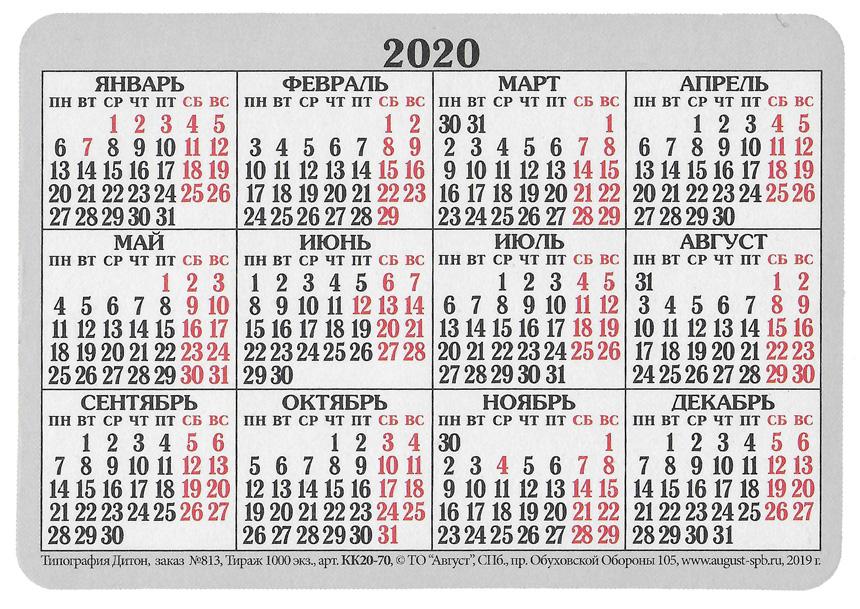 2020

ЯНВАРЬ

| ПН | ВТ | СР | ЧТ | ПТ | СБ | ВС |
|---|---|---|---|---|---|---|
| | | 1 | 2 | 3 | 4 | 5 |
| 6 | 7 | 8 | 9 | 10 | 11 | 12 |
| 13 | 14 | 15 | 16 | 17 | 18 | 19 |
| 20 | 21 | 22 | 23 | 24 | 25 | 26 |
| 27 | 28 | 29 | 30 | 31 | | |

ФЕВРАЛЬ

| ПН | ВТ | СР | ЧТ | ПТ | СБ | ВС |
|---|---|---|---|---|---|---|
| | | | | | 1 | 2 |
| 3 | 4 | 5 | 6 | 7 | 8 | 9 |
| 10 | 11 | 12 | 13 | 14 | 15 | 16 |
| 17 | 18 | 19 | 20 | 21 | 22 | 23 |
| 24 | 25 | 26 | 27 | 28 | 29 | |

МАРТ

| ПН | ВТ | СР | ЧТ | ПТ | СБ | ВС |
|---|---|---|---|---|---|---|
| 30 | 31 | | | | | 1 |
| 2 | 3 | 4 | 5 | 6 | 7 | 8 |
| 9 | 10 | 11 | 12 | 13 | 14 | 15 |
| 16 | 17 | 18 | 19 | 20 | 21 | 22 |
| 23 | 24 | 25 | 26 | 27 | 28 | 29 |

АПРЕЛЬ

| ПН | ВТ | СР | ЧТ | ПТ | СБ | ВС |
|---|---|---|---|---|---|---|
| | | 1 | 2 | 3 | 4 | 5 |
| 6 | 7 | 8 | 9 | 10 | 11 | 12 |
| 13 | 14 | 15 | 16 | 17 | 18 | 19 |
| 20 | 21 | 22 | 23 | 24 | 25 | 26 |
| 27 | 28 | 29 | 30 | | | |

МАЙ

| ПН | ВТ | СР | ЧТ | ПТ | СБ | ВС |
|---|---|---|---|---|---|---|
| | | | | 1 | 2 | 3 |
| 4 | 5 | 6 | 7 | 8 | 9 | 10 |
| 11 | 12 | 13 | 14 | 15 | 16 | 17 |
| 18 | 19 | 20 | 21 | 22 | 23 | 24 |
| 25 | 26 | 27 | 28 | 29 | 30 | 31 |

ИЮНЬ

| ПН | ВТ | СР | ЧТ | ПТ | СБ | ВС |
|---|---|---|---|---|---|---|
| 1 | 2 | 3 | 4 | 5 | 6 | 7 |
| 8 | 9 | 10 | 11 | 12 | 13 | 14 |
| 15 | 16 | 17 | 18 | 19 | 20 | 21 |
| 22 | 23 | 24 | 25 | 26 | 27 | 28 |
| 29 | 30 | | | | | |

ИЮЛЬ

| ПН | ВТ | СР | ЧТ | ПТ | СБ | ВС |
|---|---|---|---|---|---|---|
| | | 1 | 2 | 3 | 4 | 5 |
| 6 | 7 | 8 | 9 | 10 | 11 | 12 |
| 13 | 14 | 15 | 16 | 17 | 18 | 19 |
| 20 | 21 | 22 | 23 | 24 | 25 | 26 |
| 27 | 28 | 29 | 30 | 31 | | |

АВГУСТ

| ПН | ВТ | СР | ЧТ | ПТ | СБ | ВС |
|---|---|---|---|---|---|---|
| 31 | | | | | 1 | 2 |
| 3 | 4 | 5 | 6 | 7 | 8 | 9 |
| 10 | 11 | 12 | 13 | 14 | 15 | 16 |
| 17 | 18 | 19 | 20 | 21 | 22 | 23 |
| 24 | 25 | 26 | 27 | 28 | 29 | 30 |

СЕНТЯБРЬ

| ПН | ВТ | СР | ЧТ | ПТ | СБ | ВС |
|---|---|---|---|---|---|---|
| | 1 | 2 | 3 | 4 | 5 | 6 |
| 7 | 8 | 9 | 10 | 11 | 12 | 13 |
| 14 | 15 | 16 | 17 | 18 | 19 | 20 |
| 21 | 22 | 23 | 24 | 25 | 26 | 27 |
| 28 | 29 | 30 | | | | |

ОКТЯБРЬ

| ПН | ВТ | СР | ЧТ | ПТ | СБ | ВС |
|---|---|---|---|---|---|---|
| | | | 1 | 2 | 3 | 4 |
| 5 | 6 | 7 | 8 | 9 | 10 | 11 |
| 12 | 13 | 14 | 15 | 16 | 17 | 18 |
| 19 | 20 | 21 | 22 | 23 | 24 | 25 |
| 26 | 27 | 28 | 29 | 30 | 31 | |

НОЯБРЬ

| ПН | ВТ | СР | ЧТ | ПТ | СБ | ВС |
|---|---|---|---|---|---|---|
| 30 | | | | | | 1 |
| 2 | 3 | 4 | 5 | 6 | 7 | 8 |
| 9 | 10 | 11 | 12 | 13 | 14 | 15 |
| 16 | 17 | 18 | 19 | 20 | 21 | 22 |
| 23 | 24 | 25 | 26 | 27 | 28 | 29 |

ДЕКАБРЬ

| ПН | ВТ | СР | ЧТ | ПТ | СБ | ВС |
|---|---|---|---|---|---|---|
| | 1 | 2 | 3 | 4 | 5 | 6 |
| 7 | 8 | 9 | 10 | 11 | 12 | 13 |
| 14 | 15 | 16 | 17 | 18 | 19 | 20 |
| 21 | 22 | 23 | 24 | 25 | 26 | 27 |
| 28 | 29 | 30 | 31 | | | |

Типография Дитон, заказ №813, Тираж 1000 экз., арт. КК20-70, © ТО "Август", СПб., пр. Обуховской Обороны 105, www.august-spb.ru, 2019 г.